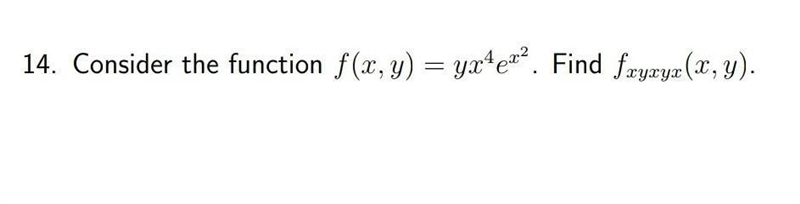 14. Consider the function $f(x, y) = yx^4e^{x^2}$. Find $f_{xyxyx}(x, y)$.